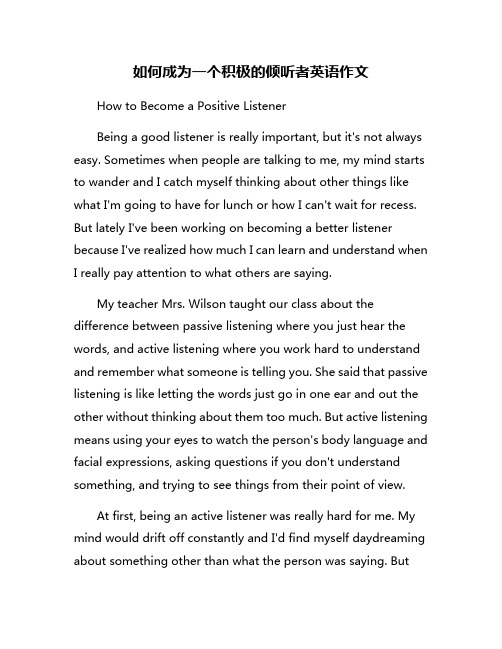 如何成为一个积极的倾听者英语作文

How to Become a Positive Listener

Being a good listener is really important, but it's not always easy. Sometimes when people are talking to me, my mind starts to wander and I catch myself thinking about other things like what I'm going to have for lunch or how I can't wait for recess. But lately I've been working on becoming a better listener because I've realized how much I can learn and understand when I really pay attention to what others are saying.

My teacher Mrs. Wilson taught our class about the difference between passive listening where you just hear the words, and active listening where you work hard to understand and remember what someone is telling you. She said that passive listening is like letting the words just go in one ear and out the other without thinking about them too much. But active listening means using your eyes to watch the person's body language and facial expressions, asking questions if you don't understand something, and trying to see things from their point of view.

At first, being an active listener was really hard for me. My mind would drift off constantly and I'd find myself daydreaming about something other than what the person was saying. But